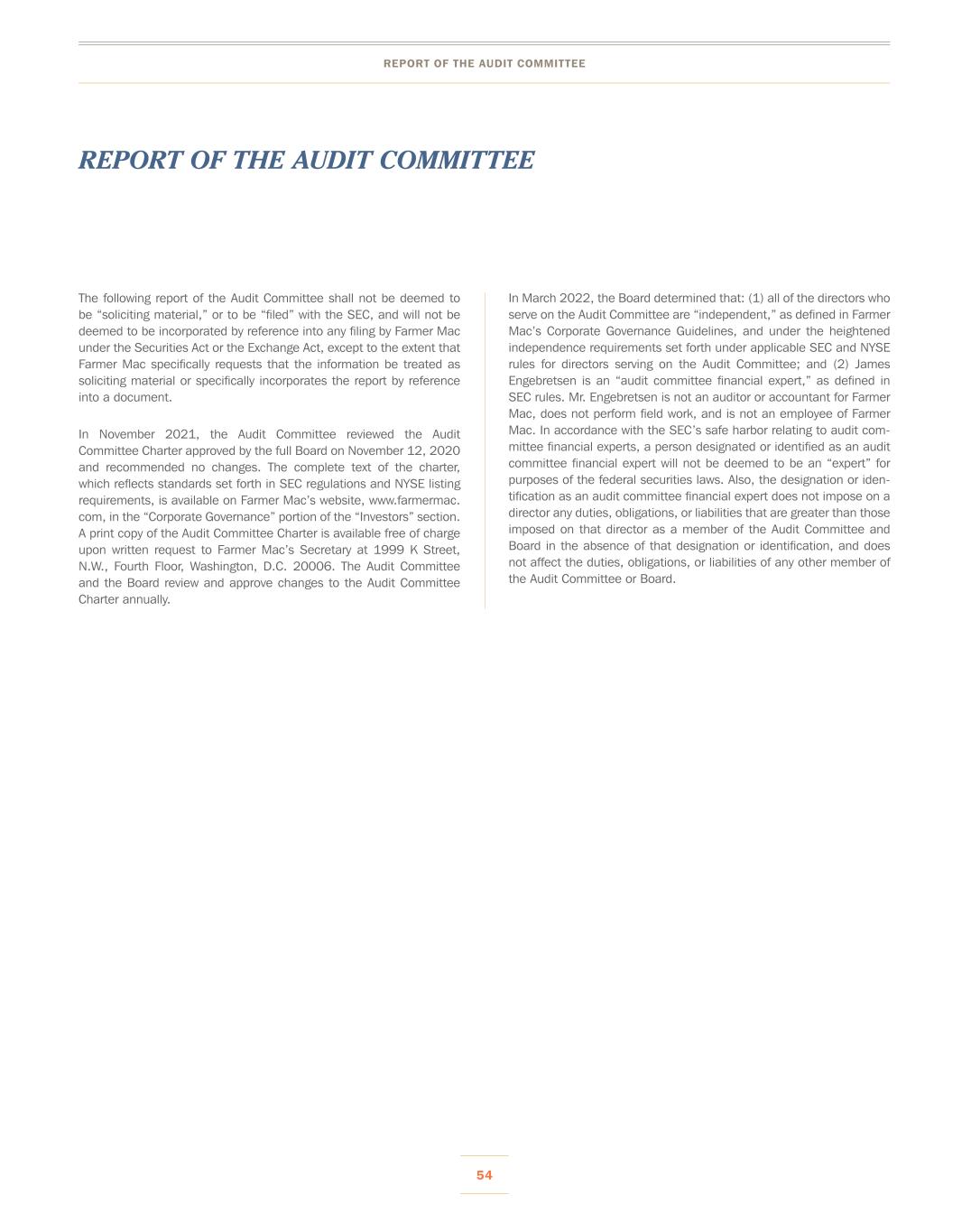 REPORT OF THE AUDIT COMMITTEE

REPORT OF THE AUDIT COMMITTEE

The following report of the Audit Committee shall not be deemed to be “soliciting material,” or to be “filed” with the SEC, and will not be deemed to be incorporated by reference into any filing by Farmer Mac under the Securities Act or the Exchange Act, except to the extent that Farmer Mac specifically requests that the information be treated as soliciting material or specifically incorporates the report by reference into a document.

In November 2021, the Audit Committee reviewed the Audit Committee Charter approved by the full Board on November 12, 2020 and recommended no changes. The complete text of the charter, which reflects standards set forth in SEC regulations and NYSE listing requirements, is available on Farmer Mac’s website, www.farmermac.com, in the “Corporate Governance” portion of the “Investors” section. A print copy of the Audit Committee Charter is available free of charge upon written request to Farmer Mac’s Secretary at 1999 K Street, N.W., Fourth Floor, Washington, D.C. 20006. The Audit Committee and the Board review and approve changes to the Audit Committee Charter annually.

In March 2022, the Board determined that: (1) all of the directors who serve on the Audit Committee are “independent,” as defined in Farmer Mac’s Corporate Governance Guidelines, and under the heightened independence requirements set forth under applicable SEC and NYSE rules for directors serving on the Audit Committee; and (2) James Engebretsen is an “audit committee financial expert,” as defined in SEC rules. Mr. Engebretsen is not an auditor or accountant for Farmer Mac, does not perform field work, and is not an employee of Farmer Mac. In accordance with the SEC’s safe harbor relating to audit committee financial experts, a person designated or identified as an audit committee financial expert will not be deemed to be an “expert” for purposes of the federal securities laws. Also, the designation or identification as an audit committee financial expert does not impose on a director any duties, obligations, or liabilities that are greater than those imposed on that director as a member of the Audit Committee and Board in the absence of that designation or identification, and does not affect the duties, obligations, or liabilities of any other member of the Audit Committee or Board.

54